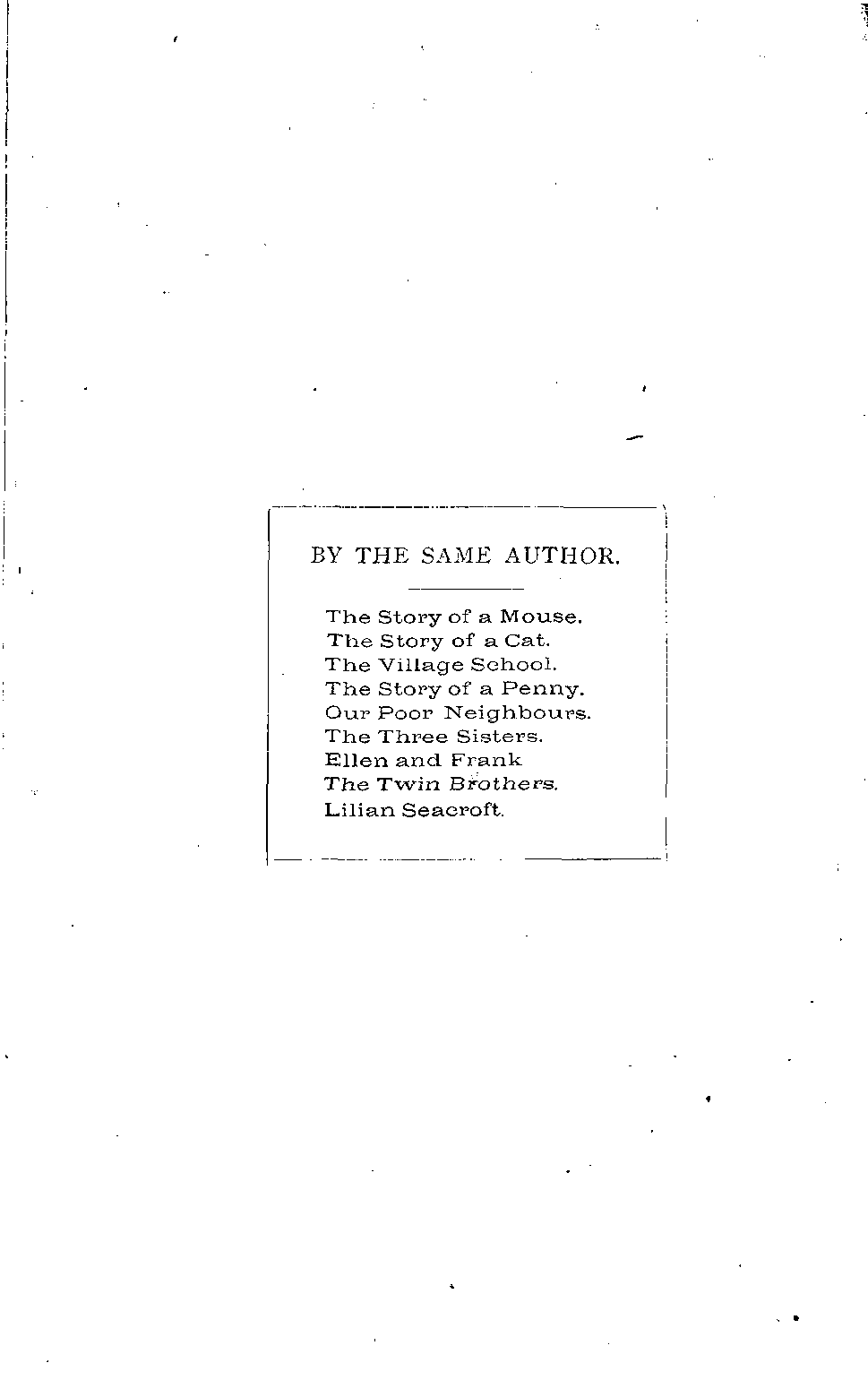 BY THE SAME AUTHOR.

The Story of a Mouse.
The Story of a Cat.
The Village School.
The Story of a Penny.
Our Poor Neighbours.
The Three Sisters.
Ellen and Frank
The Twin Brothers.
Lilian Seacroft.